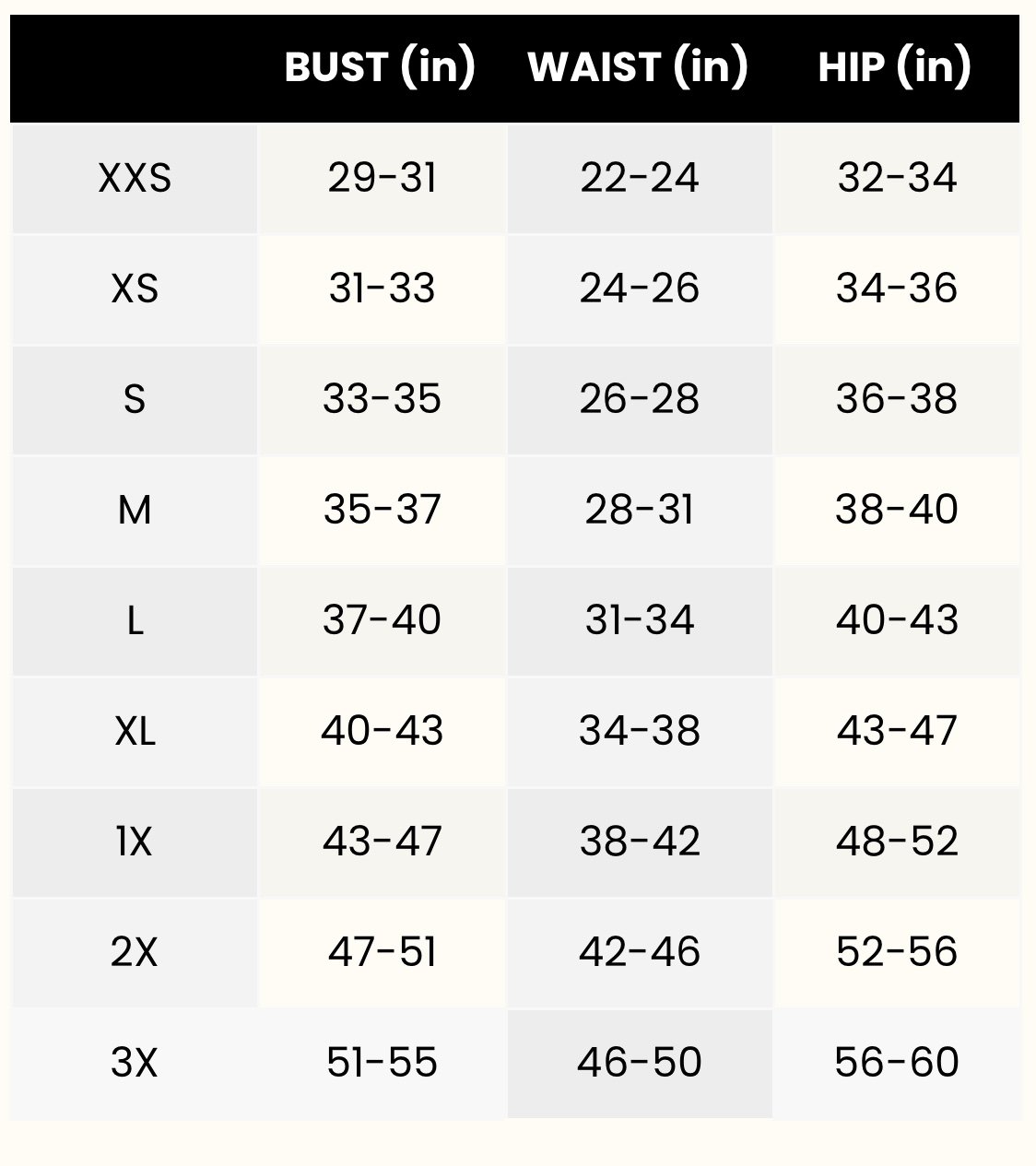 | | BUST (in) | WAIST (in) | HIP (in) |
|---|---|---|---|
| XXS | 29-31 | 22-24 | 32-34 |
| XS | 31-33 | 24-26 | 34-36 |
| S | 33-35 | 26-28 | 36-38 |
| M | 35-37 | 28-31 | 38-40 |
| L | 37-40 | 31-34 | 40-43 |
| XL | 40-43 | 34-38 | 43-47 |
| 1X | 43-47 | 38-42 | 48-52 |
| 2X | 47-51 | 42-46 | 52-56 |
| 3X | 51-55 | 46-50 | 56-60 |